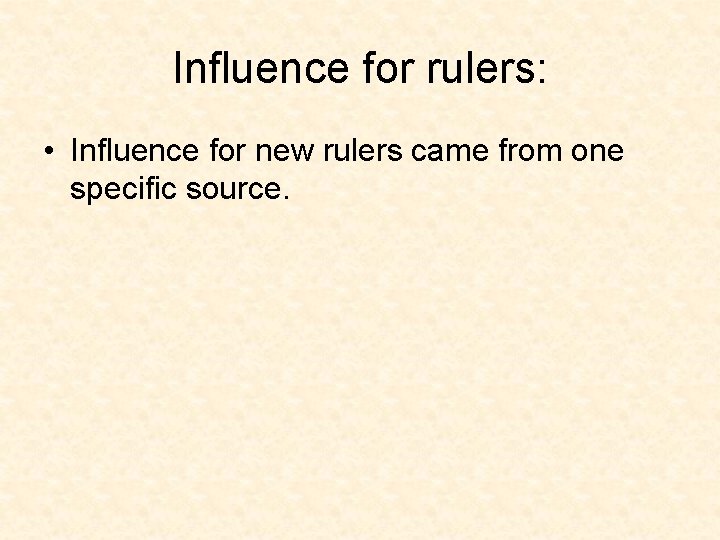 Influence for rulers:

• Influence for new rulers came from one specific source.